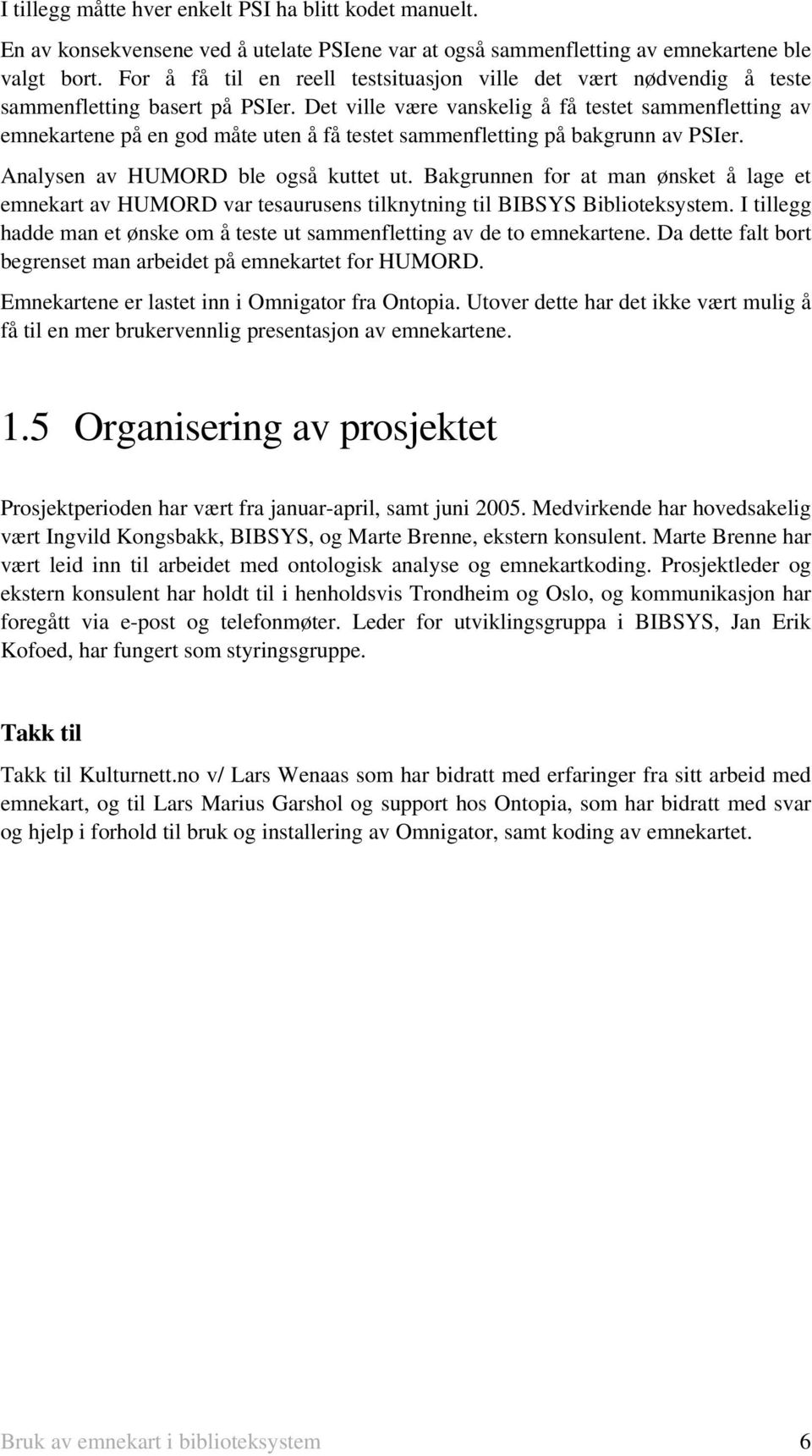 I tillegg måtte hver enkelt PSI ha blitt kodet manuelt.

En av konsekvensene ved å utelate PSIene var at også sammenfletting av emnekartene ble valgt bort. For å få til en reell testsituasjon ville det vært nødvendig å teste sammenfletting basert på PSIer. Det ville være vanskelig å få testet sammenfletting av emnekartene på en god måte uten å få testet sammenfletting på bakgrunn av PSIer.

Analysen av HUMORD ble også kuttet ut. Bakgrunnen for at man ønsket å lage et emnekart av HUMORD var tesaurusens tilknytning til BIBSYS Biblioteksystem. I tillegg hadde man et ønske om å teste ut sammenfletting av de to emnekartene. Da dette falt bort begrenset man arbeidet på emnekartet for HUMORD.

Emnekartene er lastet inn i Omnigator fra Ontopia. Utover dette har det ikke vært mulig å få til en mer brukervennlig presentasjon av emnekartene.

1.5 Organisering av prosjektet

Prosjektperioden har vært fra januar-april, samt juni 2005. Medvirkende har hovedsakelig vært Ingvild Kongsbakk, BIBSYS, og Marte Brenne, ekstern konsulent. Marte Brenne har vært leid inn til arbeidet med ontologisk analyse og emnekartkoding. Prosjektleder og ekstern konsulent har holdt til i henholdsvis Trondheim og Oslo, og kommunikasjon har foregått via e-post og telefonmøter. Leder for utviklingsgruppa i BIBSYS, Jan Erik Kofoed, har fungert som styringsgruppe.

Takk til

Takk til Kulturnett.no v/ Lars Wenaas som har bidratt med erfaringer fra sitt arbeid med emnekart, og til Lars Marius Garshol og support hos Ontopia, som har bidratt med svar og hjelp i forhold til bruk og installering av Omnigator, samt koding av emnekartet.

Bruk av emnekart i biblioteksystem 6